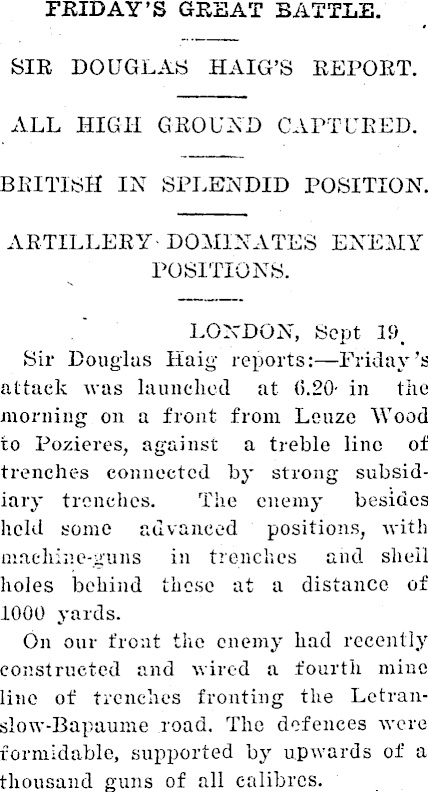 FRIDAY'S GREAT BATTLE.

SIR DOUGLAS HAIG'S REPORT.

ALL HIGH GROUND CAPTURED.

BRITISH IN SPLENDID POSITION.

ARTILLERY DOMINATES ENEMY POSITIONS.

LONDON, Sept 19.

Sir Douglas Haig reports:—Friday's attack was launched at 6.20 in the morning on a front from Leuze Wood to Pozieres, against a treble line of trenches connected by strong subsidiary trenches. The enemy besides held some advanced positions, with machine-guns in trenches and shell holes behind these at a distance of 1000 yards.

On our front the enemy had recently constructed and wired a fourth mine line of trenches fronting the Letranslow-Bapaume road. The defences were formidable, supported by upwards of a thousand guns of all calibres.